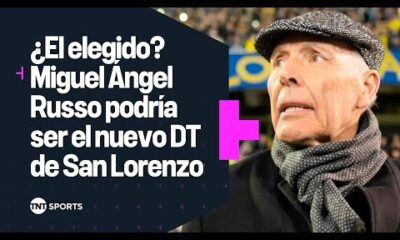 ¿El elegido? Miguel Ángel Russo podría ser el nuevo DT de San Lorenzo

TNT SPORTS